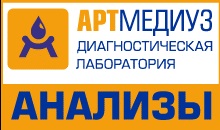 АРТМЕДИУЗ
ДИАГНОСТИЧЕСКАЯ
ЛАБОРАТОРИЯ

АНАЛИЗЫ